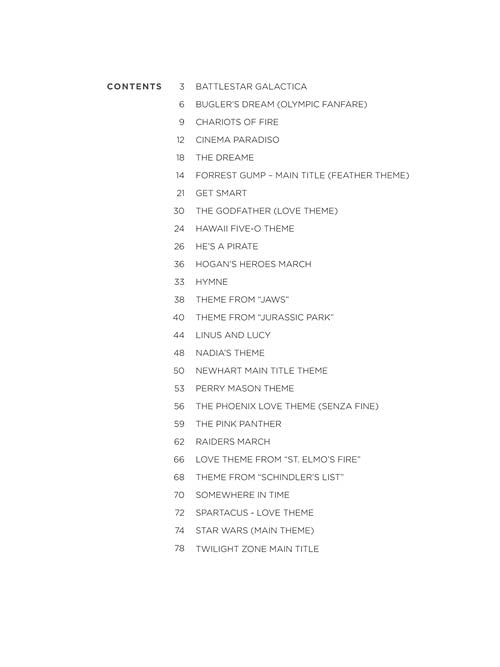 CONTENTS
3 BATTLESTAR GALACTICA
6 BUGLER'S DREAM (OLYMPIC FANFARE)
9 CHARIOTS OF FIRE
12 CINEMA PARADISO
18 THE DREAME
14 FORREST GUMP – MAIN TITLE (FEATHER THEME)
21 GET SMART
30 THE GODFATHER (LOVE THEME)
24 HAWAII FIVE-O THEME
26 HE'S A PIRATE
36 HOGAN'S HEROES MARCH
33 HYMNE
38 THEME FROM "JAWS"
40 THEME FROM "JURASSIC PARK"
44 LINUS AND LUCY
48 NADIA'S THEME
50 NEWHART MAIN TITLE THEME
53 PERRY MASON THEME
56 THE PHOENIX LOVE THEME (SENZA FINE)
59 THE PINK PANTHER
62 RAIDERS MARCH
66 LOVE THEME FROM "ST. ELMO'S FIRE"
68 THEME FROM "SCHINDLER'S LIST"
70 SOMEWHERE IN TIME
72 SPARTACUS - LOVE THEME
74 STAR WARS (MAIN THEME)
78 TWILIGHT ZONE MAIN TITLE